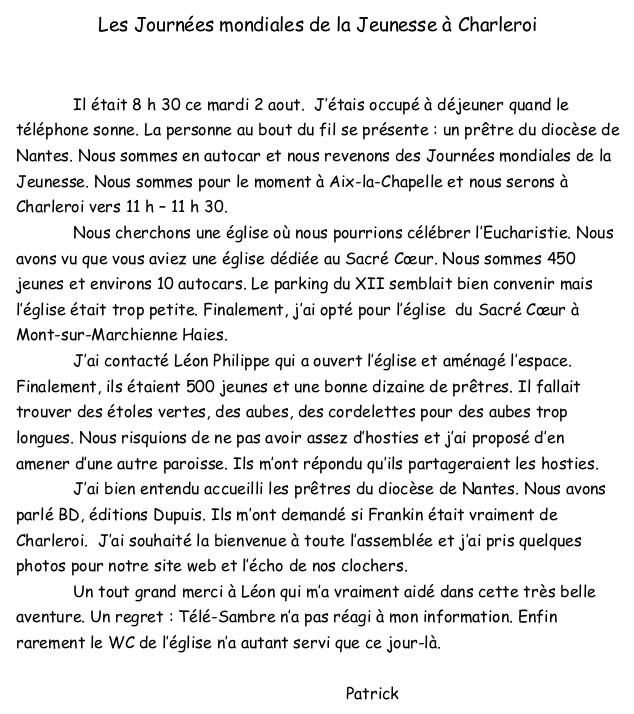 Les Journées mondiales de la Jeunesse à Charleroi

Il était 8 h 30 ce mardi 2 aout. J'étais occupé à déjeuner quand le téléphone sonne. La personne au bout du fil se présente : un prêtre du diocèse de Nantes. Nous sommes en autocar et nous revenons des Journées mondiales de la Jeunesse. Nous sommes pour le moment à Aix-la-Chapelle et nous serons à Charleroi vers 11 h – 11 h 30.

Nous cherchons une église où nous pourrions célébrer l'Eucharistie. Nous avons vu que vous aviez une église dédiée au Sacré Cœur. Nous sommes 450 jeunes et environs 10 autocars. Le parking du XII semblait bien convenir mais l'église était trop petite. Finalement, j'ai opté pour l'église du Sacré Cœur à Mont-sur-Marchienne Haies.

J'ai contacté Léon Philippe qui a ouvert l'église et aménagé l'espace. Finalement, ils étaient 500 jeunes et une bonne dizaine de prêtres. Il fallait trouver des étoles vertes, des aubes, des cordelettes pour des aubes trop longues. Nous risquions de ne pas avoir assez d'hosties et j'ai proposé d'en amener d'une autre paroisse. Ils m'ont répondu qu'ils partageraient les hosties.

J'ai bien entendu accueilli les prêtres du diocèse de Nantes. Nous avons parlé BD, éditions Dupuis. Ils m'ont demandé si Frankin était vraiment de Charleroi. J'ai souhaité la bienvenue à toute l'assemblée et j'ai pris quelques photos pour notre site web et l'écho de nos clochers.

Un tout grand merci à Léon qui m'a vraiment aidé dans cette très belle aventure. Un regret : Télé-Sambre n'a pas réagi à mon information. Enfin rarement le WC de l'église n'a autant servi que ce jour-là.

Patrick